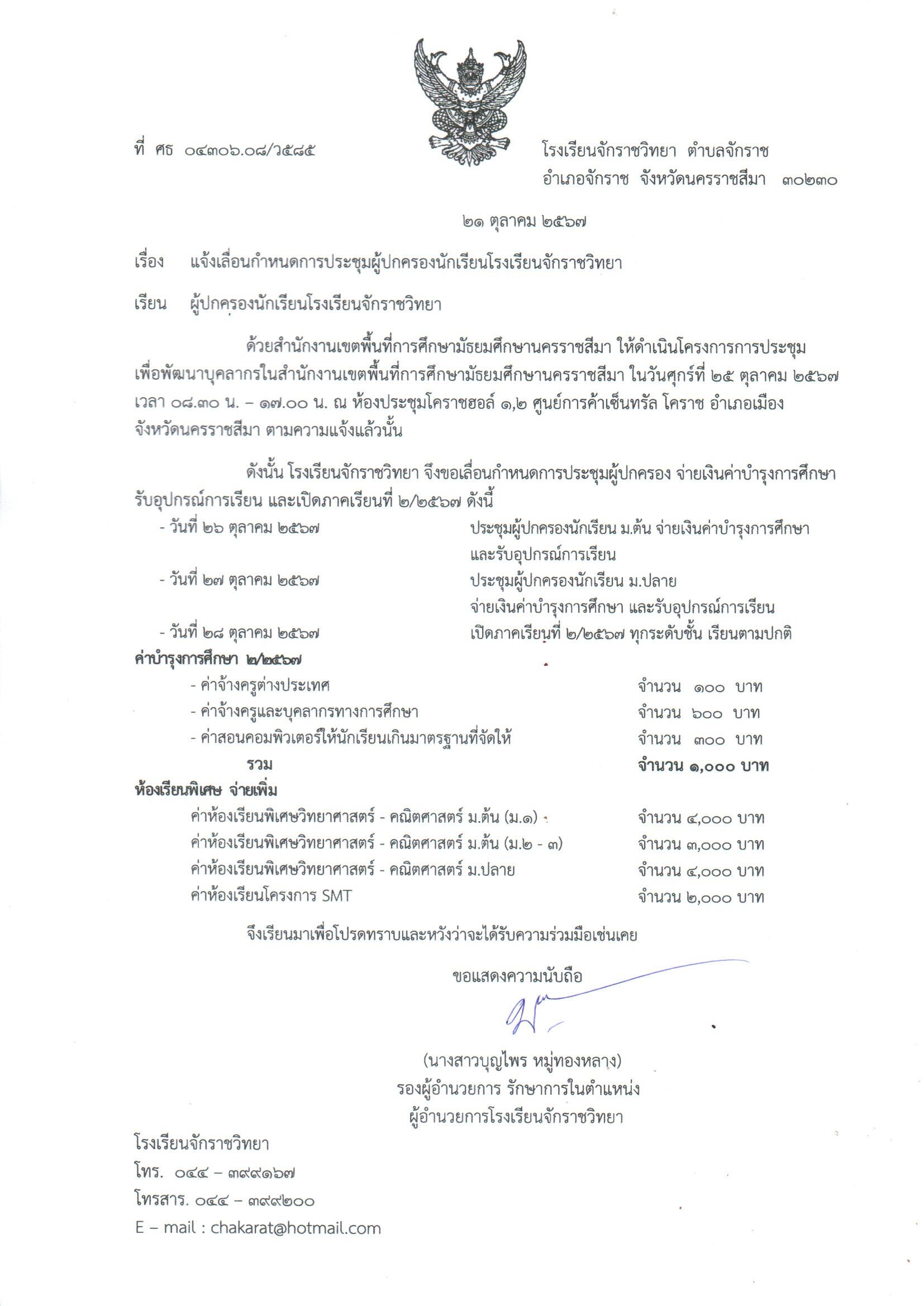 ที่ ศธ ๐๔๓๐๖.๐๘/ว๕๘๕

โรงเรียนจักราชวิทยา ตำบลจักราช
อำเภอจักราช จังหวัดนครราชสีมา ๓๐๒๓๐

๒๑ ตุลาคม ๒๕๖๗

เรื่อง แจ้งเลื่อนกำหนดการประชุมผู้ปกครองนักเรียนโรงเรียนจักราชวิทยา

เรียน ผู้ปกครองนักเรียนโรงเรียนจักราชวิทยา

ด้วยสำนักงานเขตพื้นที่การศึกษามัธยมศึกษานครราชสีมา ให้ดำเนินโครงการการประชุมเพื่อพัฒนาบุคลากรในสำนักงานเขตพื้นที่การศึกษามัธยมศึกษานครราชสีมา ในวันศุกร์ที่ ๒๕ ตุลาคม ๒๕๖๗ เวลา ๐๘.๓๐ น. – ๑๗.๐๐ น. ณ ห้องประชุมโคราชฮอล์ ๑,๒ ศูนย์การค้าเซ็นทรัล โคราช อำเภอเมือง จังหวัดนครราชสีมา ตามความแจ้งแล้วนั้น

ดังนั้น โรงเรียนจักราชวิทยา จึงขอเลื่อนกำหนดการประชุมผู้ปกครอง จ่ายเงินค่าบำรุงการศึกษา รับอุปกรณ์การเรียน และเปิดภาคเรียนที่ ๒/๒๕๖๗ ดังนี้

- วันที่ ๒๖ ตุลาคม ๒๕๖๗ ประชุมผู้ปกครองนักเรียน ม.ต้น จ่ายเงินค่าบำรุงการศึกษา และรับอุปกรณ์การเรียน
- วันที่ ๒๗ ตุลาคม ๒๕๖๗ ประชุมผู้ปกครองนักเรียน ม.ปลาย จ่ายเงินค่าบำรุงการศึกษา และรับอุปกรณ์การเรียน
- วันที่ ๒๘ ตุลาคม ๒๕๖๗ เปิดภาคเรียนที่ ๒/๒๕๖๗ ทุกระดับชั้น เรียนตามปกติ

ค่าบำรุงการศึกษา ๒/๒๕๖๗
- ค่าจ้างครูต่างประเทศ จำนวน ๑๐๐ บาท
- ค่าจ้างครูและบุคลากรทางการศึกษา จำนวน ๖๐๐ บาท
- ค่าสอนคอมพิวเตอร์ให้นักเรียนเกินมาตรฐานที่จัดให้ จำนวน ๓๐๐ บาท
รวม จำนวน ๑,๐๐๐ บาท

ห้องเรียนพิเศษ จ่ายเพิ่ม
ค่าห้องเรียนพิเศษวิทยาศาสตร์ - คณิตศาสตร์ ม.ต้น (ม.๑) จำนวน ๔,๐๐๐ บาท
ค่าห้องเรียนพิเศษวิทยาศาสตร์ - คณิตศาสตร์ ม.ต้น (ม.๒ - ๓) จำนวน ๓,๐๐๐ บาท
ค่าห้องเรียนพิเศษวิทยาศาสตร์ - คณิตศาสตร์ ม.ปลาย จำนวน ๔,๐๐๐ บาท
ค่าห้องเรียนโครงการ SMT จำนวน ๒,๐๐๐ บาท

จึงเรียนมาเพื่อโปรดทราบและหวังว่าจะได้รับความร่วมมือเช่นเคย

ขอแสดงความนับถือ

(นางสาวบุญไพร หมู่ทองหลาง)
รองผู้อำนวยการ รักษาการในตำแหน่ง
ผู้อำนวยการโรงเรียนจักราชวิทยา

โรงเรียนจักราชวิทยา
โทร. ๐๔๔ – ๓๙๙๑๖๗
โทรสาร. ๐๔๔ – ๓๙๙๒๐๐
E – mail : chakarat@hotmail.com